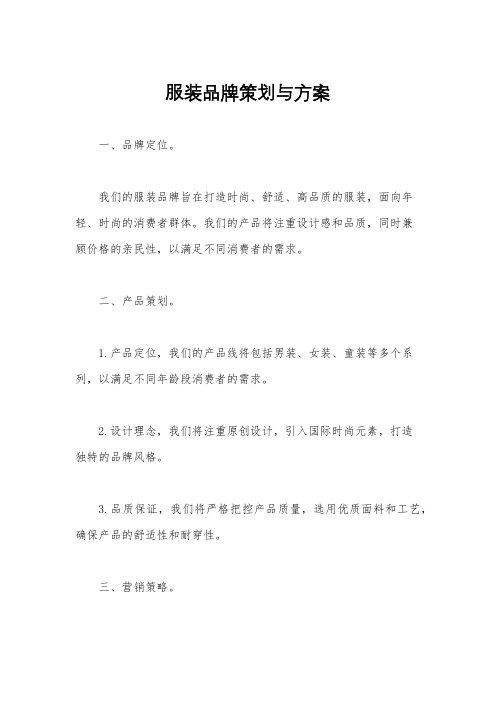 服装品牌策划与方案

一、品牌定位。

我们的服装品牌旨在打造时尚、舒适、高品质的服装，面向年轻、时尚的消费者群体。我们的产品将注重设计感和品质，同时兼顾价格的亲民性，以满足不同消费者的需求。

二、产品策划。

1. 产品定位，我们的产品线将包括男装、女装、童装等多个系列，以满足不同年龄段消费者的需求。

2. 设计理念，我们将注重原创设计，引入国际时尚元素，打造独特的品牌风格。

3. 品质保证，我们将严格把控产品质量，选用优质面料和工艺，确保产品的舒适性和耐穿性。

三、营销策略。